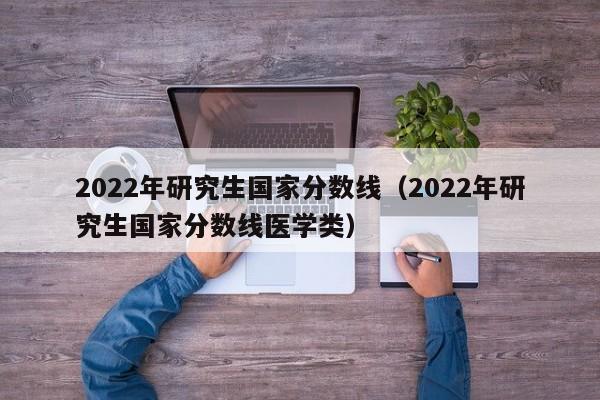 2022年研究生国家分数线（2022年研究生国家分数线医学类）